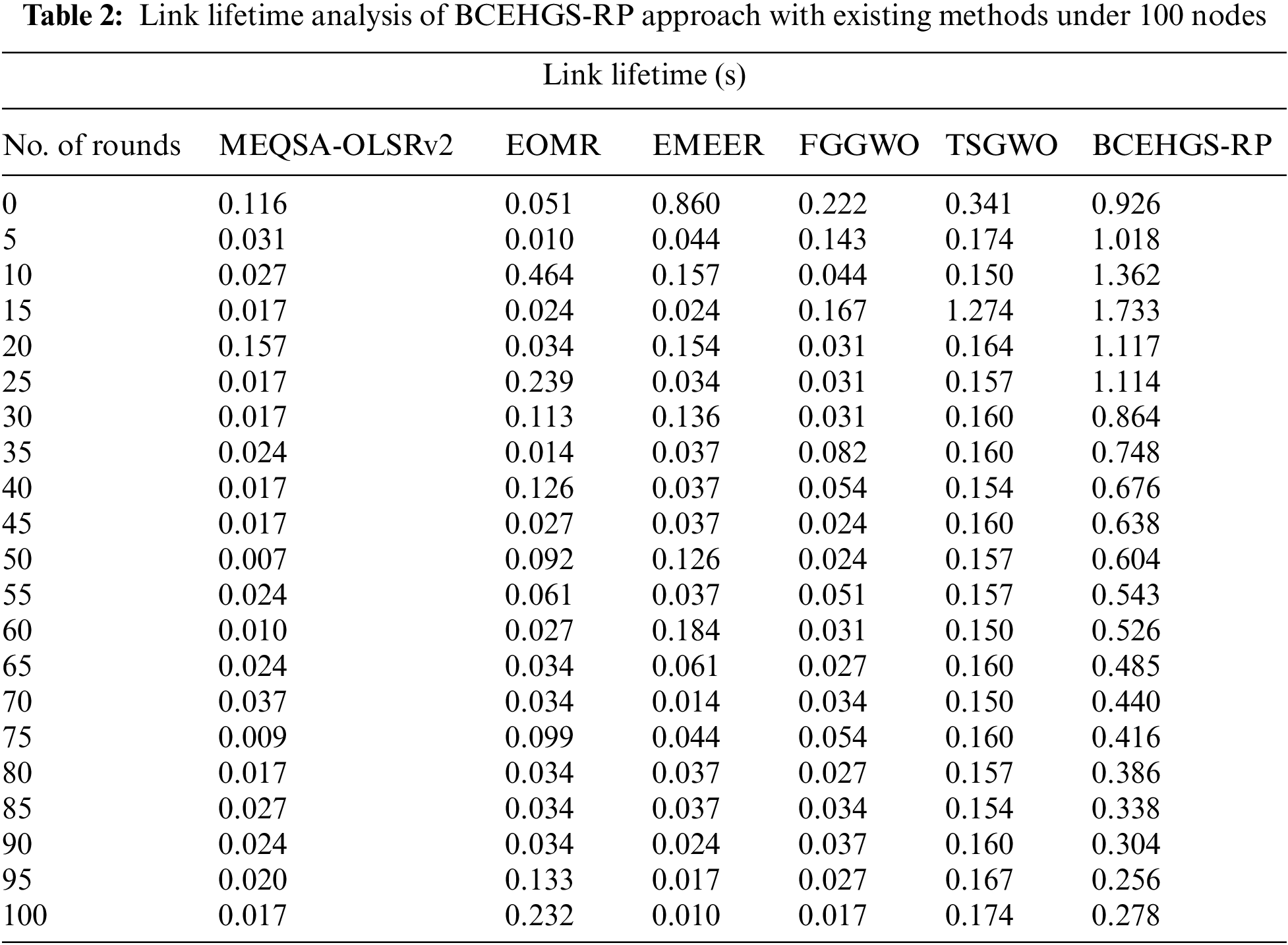 **Table 2:** Link lifetime analysis of BCEHGS-RP approach with existing methods under 100 nodes

Link lifetime (s)

| No. of rounds | MEQSA-OLSRv2 | EOMR | EMEER | FGGWO | TSGWO | BCEHGS-RP |
|---|---|---|---|---|---|---|
| 0 | 0.116 | 0.051 | 0.860 | 0.222 | 0.341 | 0.926 |
| 5 | 0.031 | 0.010 | 0.044 | 0.143 | 0.174 | 1.018 |
| 10 | 0.027 | 0.464 | 0.157 | 0.044 | 0.150 | 1.362 |
| 15 | 0.017 | 0.024 | 0.024 | 0.167 | 1.274 | 1.733 |
| 20 | 0.157 | 0.034 | 0.154 | 0.031 | 0.164 | 1.117 |
| 25 | 0.017 | 0.239 | 0.034 | 0.031 | 0.157 | 1.114 |
| 30 | 0.017 | 0.113 | 0.136 | 0.031 | 0.160 | 0.864 |
| 35 | 0.024 | 0.014 | 0.037 | 0.082 | 0.160 | 0.748 |
| 40 | 0.017 | 0.126 | 0.037 | 0.054 | 0.154 | 0.676 |
| 45 | 0.017 | 0.027 | 0.037 | 0.024 | 0.160 | 0.638 |
| 50 | 0.007 | 0.092 | 0.126 | 0.024 | 0.157 | 0.604 |
| 55 | 0.024 | 0.061 | 0.037 | 0.051 | 0.157 | 0.543 |
| 60 | 0.010 | 0.027 | 0.184 | 0.031 | 0.150 | 0.526 |
| 65 | 0.024 | 0.034 | 0.061 | 0.027 | 0.160 | 0.485 |
| 70 | 0.037 | 0.034 | 0.014 | 0.034 | 0.150 | 0.440 |
| 75 | 0.009 | 0.099 | 0.044 | 0.054 | 0.160 | 0.416 |
| 80 | 0.017 | 0.034 | 0.037 | 0.027 | 0.157 | 0.386 |
| 85 | 0.027 | 0.034 | 0.037 | 0.034 | 0.154 | 0.338 |
| 90 | 0.024 | 0.034 | 0.024 | 0.037 | 0.160 | 0.304 |
| 95 | 0.020 | 0.133 | 0.017 | 0.027 | 0.167 | 0.256 |
| 100 | 0.017 | 0.232 | 0.010 | 0.017 | 0.174 | 0.278 |